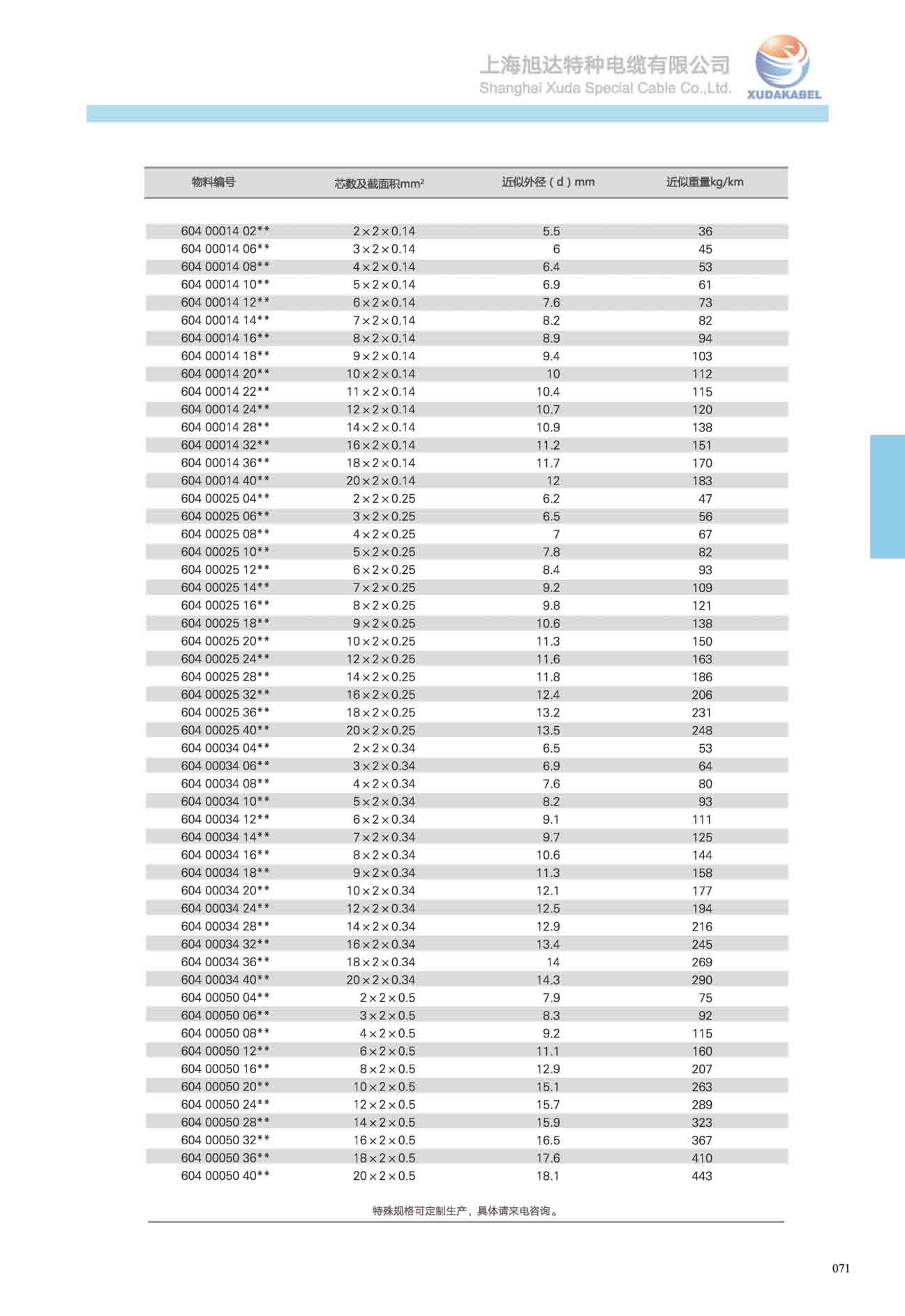 上海旭达特种电缆有限公司
Shanghai Xuda Special Cable Co.,Ltd.
XUDAKABEL

| 物料编号 | 芯数及截面积mm² | 近似外径（d）mm | 近似重量kg/km |
|---|---|---|---|
| 604 00014 02** | 2×2×0.14 | 5.5 | 36 |
| 604 00014 06** | 3×2×0.14 | 6 | 45 |
| 604 00014 08** | 4×2×0.14 | 6.4 | 53 |
| 604 00014 10** | 5×2×0.14 | 6.9 | 61 |
| 604 00014 12** | 6×2×0.14 | 7.6 | 73 |
| 604 00014 14** | 7×2×0.14 | 8.2 | 82 |
| 604 00014 16** | 8×2×0.14 | 8.9 | 94 |
| 604 00014 18** | 9×2×0.14 | 9.4 | 103 |
| 604 00014 20** | 10×2×0.14 | 10 | 112 |
| 604 00014 22** | 11×2×0.14 | 10.4 | 115 |
| 604 00014 24** | 12×2×0.14 | 10.7 | 120 |
| 604 00014 28** | 14×2×0.14 | 10.9 | 138 |
| 604 00014 32** | 16×2×0.14 | 11.2 | 151 |
| 604 00014 36** | 18×2×0.14 | 11.7 | 170 |
| 604 00014 40** | 20×2×0.14 | 12 | 183 |
| 604 00025 04** | 2×2×0.25 | 6.2 | 47 |
| 604 00025 06** | 3×2×0.25 | 6.5 | 56 |
| 604 00025 08** | 4×2×0.25 | 7 | 67 |
| 604 00025 10** | 5×2×0.25 | 7.8 | 82 |
| 604 00025 12** | 6×2×0.25 | 8.4 | 93 |
| 604 00025 14** | 7×2×0.25 | 9.2 | 109 |
| 604 00025 16** | 8×2×0.25 | 9.8 | 121 |
| 604 00025 18** | 9×2×0.25 | 10.6 | 138 |
| 604 00025 20** | 10×2×0.25 | 11.3 | 150 |
| 604 00025 24** | 12×2×0.25 | 11.6 | 163 |
| 604 00025 28** | 14×2×0.25 | 11.8 | 186 |
| 604 00025 32** | 16×2×0.25 | 12.4 | 206 |
| 604 00025 36** | 18×2×0.25 | 13.2 | 231 |
| 604 00025 40** | 20×2×0.25 | 13.5 | 248 |
| 604 00034 04** | 2×2×0.34 | 6.5 | 53 |
| 604 00034 06** | 3×2×0.34 | 6.9 | 64 |
| 604 00034 08** | 4×2×0.34 | 7.6 | 80 |
| 604 00034 10** | 5×2×0.34 | 8.2 | 93 |
| 604 00034 12** | 6×2×0.34 | 9.1 | 111 |
| 604 00034 14** | 7×2×0.34 | 9.7 | 125 |
| 604 00034 16** | 8×2×0.34 | 10.6 | 144 |
| 604 00034 18** | 9×2×0.34 | 11.3 | 158 |
| 604 00034 20** | 10×2×0.34 | 12.1 | 177 |
| 604 00034 24** | 12×2×0.34 | 12.5 | 194 |
| 604 00034 28** | 14×2×0.34 | 12.9 | 216 |
| 604 00034 32** | 16×2×0.34 | 13.4 | 245 |
| 604 00034 36** | 18×2×0.34 | 14 | 269 |
| 604 00034 40** | 20×2×0.34 | 14.3 | 290 |
| 604 00050 04** | 2×2×0.5 | 7.9 | 75 |
| 604 00050 06** | 3×2×0.5 | 8.3 | 92 |
| 604 00050 08** | 4×2×0.5 | 9.2 | 115 |
| 604 00050 12** | 6×2×0.5 | 11.1 | 160 |
| 604 00050 16** | 8×2×0.5 | 12.9 | 207 |
| 604 00050 20** | 10×2×0.5 | 15.1 | 263 |
| 604 00050 24** | 12×2×0.5 | 15.7 | 289 |
| 604 00050 28** | 14×2×0.5 | 15.9 | 323 |
| 604 00050 32** | 16×2×0.5 | 16.5 | 367 |
| 604 00050 36** | 18×2×0.5 | 17.6 | 410 |
| 604 00050 40** | 20×2×0.5 | 18.1 | 443 |

特殊规格可定制生产，具体请来电咨询。

071